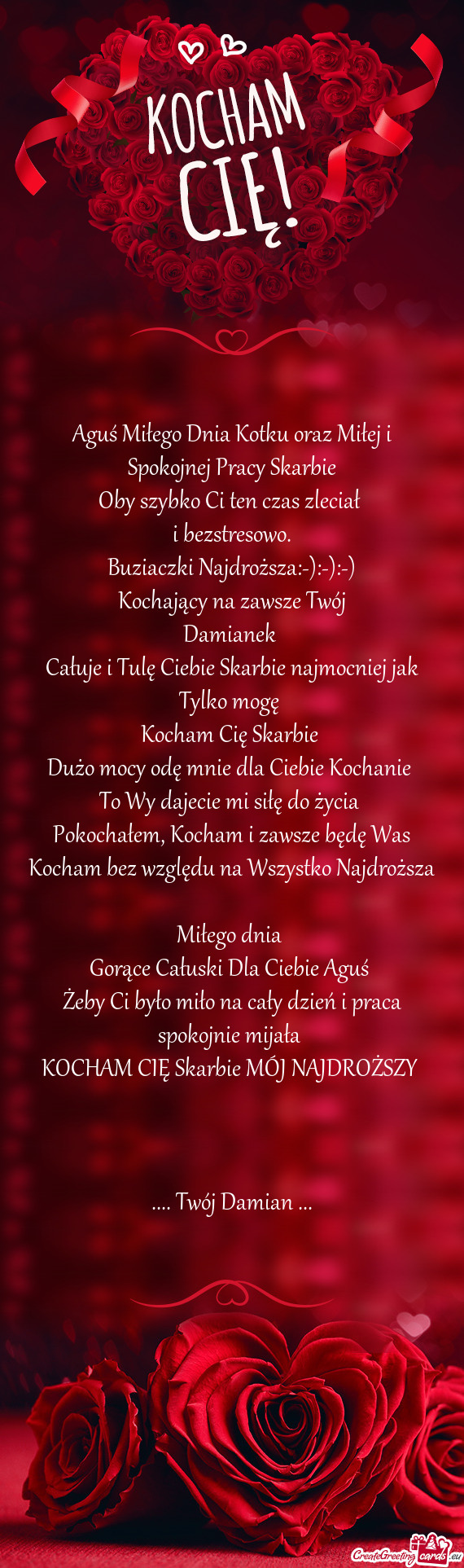 KOCHAM CIĘ!

Aguś Miłego Dnia Kotku oraz Miłej i Spokojnej Pracy Skarbie
Oby szybko Ci ten czas zleciał
i bezstresowo.
Buziaczki Najdroższa:-):-):-)
Kochający na zawsze Twój
Damianek
Całuje i Tulę Ciebie Skarbie najmocniej jak Tylko mogę
Kocham Cię Skarbie
Dużo mocy odę mnie dla Ciebie Kochanie
To Wy dajecie mi siłę do życia
Pokochałem, Kocham i zawsze będę Was
Kocham bez względu na Wszystko Najdroższa

Miłego dnia
Gorące Całuski Dla Ciebie Aguś
Żeby Ci było miło na cały dzień i praca spokojnie mijała
KOCHAM CIĘ Skarbie MÓJ NAJDROŻSZY

.... Twój Damian ...

CreateGreetingcards.eu